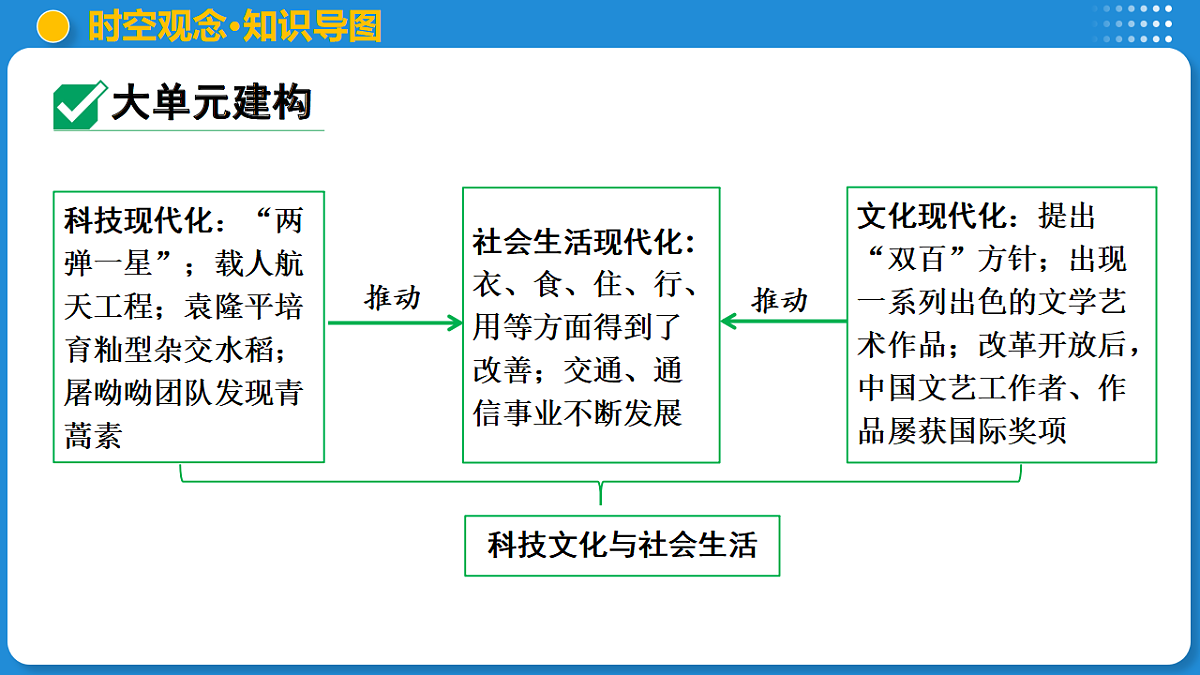 时空观念·知识导图

大单元建构

科技现代化：“两弹一星”；载人航天工程；袁隆平培育籼型杂交水稻；屠呦呦团队发现青蒿素

推动

社会生活现代化：衣、食、住、行、用等方面得到了改善；交通、通信事业不断发展

推动

文化现代化：提出“双百”方针；出现一系列出色的文学艺术作品；改革开放后，中国文艺工作者、作品屡获国际奖项

科技文化与社会生活